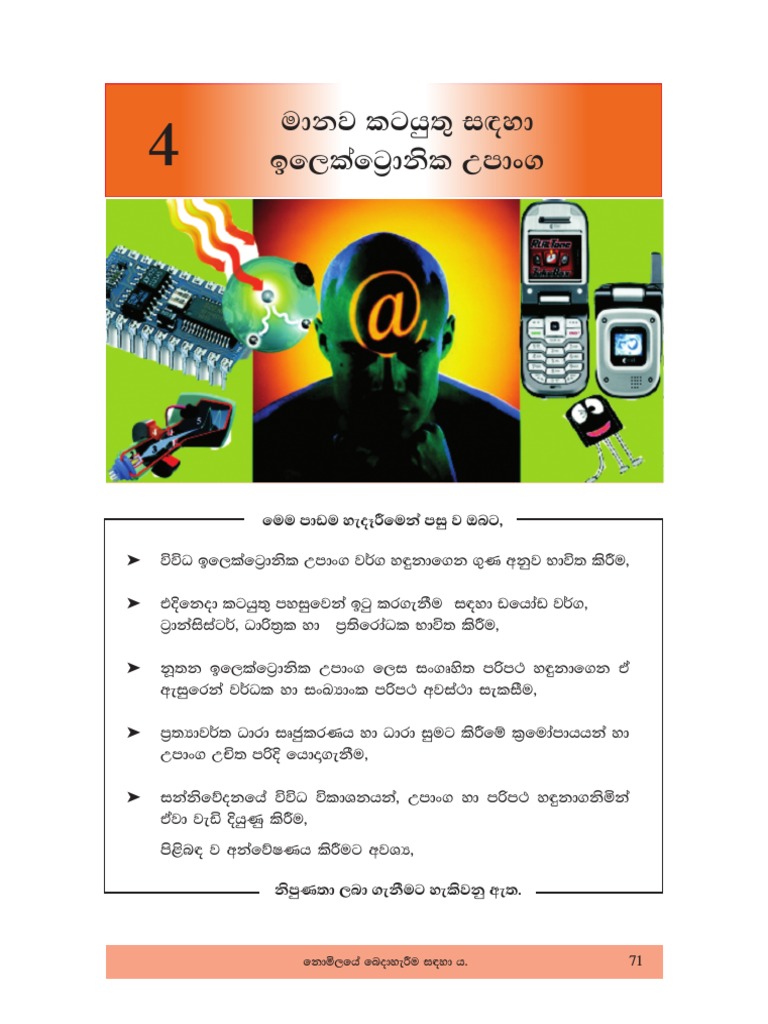 4

මානව කටයුතු සඳහා ඉලෙක්ට්‍රොනික උපාංග

@

මෙම පාඩම හැදෑරීමෙන් පසු ව ඔබට,

➤ විවිධ ඉලෙක්ට්‍රොනික උපාංග වර්ග හඳුනාගෙන ගුණ අනුව භාවිත කිරීම,

➤ එදිනෙදා කටයුතු පහසුවෙන් ඉටු කරගැනීම සඳහා ඩයෝඩ වර්ග, ට්‍රාන්සිස්ටර්, ධාරිත්‍රක හා ප්‍රතිරෝධක භාවිත කිරීම,

➤ නූතන ඉලෙක්ට්‍රොනික උපාංග ලෙස සංගෘහිත පරිපථ හඳුනාගෙන ඒ ඇසුරෙන් වර්ධක හා සංඛ්‍යාංක පරිපථ අවස්ථා සැකසීම,

➤ ප්‍රත්‍යාවර්ත ධාරා සෘජුකරණය හා ධාරා සුමට කිරීමේ ක්‍රමෝපායයන් හා උපාංග උචිත පරිදි යොදගැනීම,

➤ සන්නිවේදනයේ විවිධ විකාශනයන්, උපාංග හා පරිපථ හඳුනාගනිමින් ඒවා වැඩි දියුණු කිරීම,

පිළිබඳ ව අන්වේෂණය කිරීමට අවශ්‍ය,

නිපුණතා ලබා ගැනීමට හැකිවනු ඇත.

නොමිලයේ බෙදාහැරීම සඳහා ය. 71